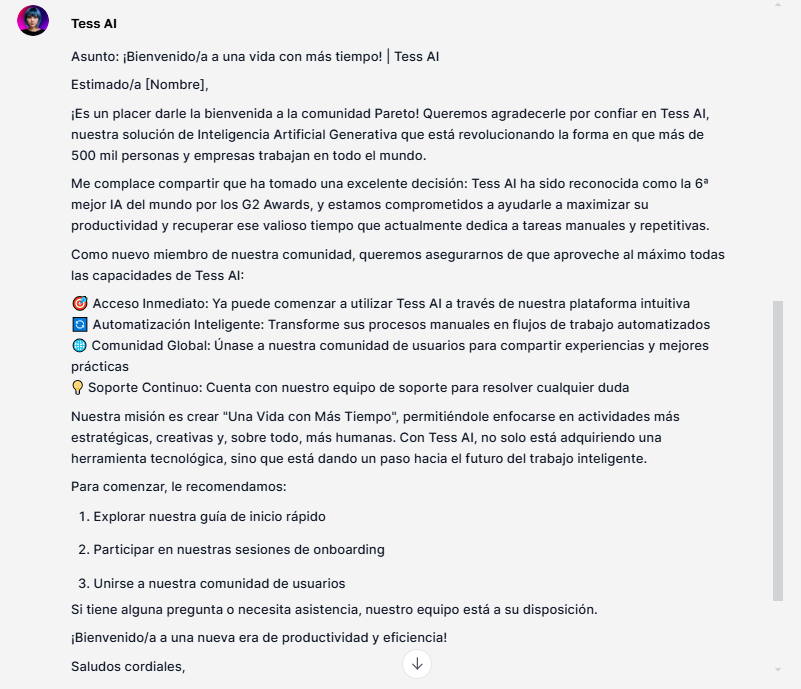 Tess AI

Asunto: ¡Bienvenido/a a una vida con más tiempo! | Tess AI

Estimado/a [Nombre],

¡Es un placer darle la bienvenida a la comunidad Pareto! Queremos agradecerle por confiar en Tess AI, nuestra solución de Inteligencia Artificial Generativa que está revolucionando la forma en que más de 500 mil personas y empresas trabajan en todo el mundo.

Me complace compartir que ha tomado una excelente decisión: Tess AI ha sido reconocida como la 6ª mejor IA del mundo por los G2 Awards, y estamos comprometidos a ayudarle a maximizar su productividad y recuperar ese valioso tiempo que actualmente dedica a tareas manuales y repetitivas.

Como nuevo miembro de nuestra comunidad, queremos asegurarnos de que aproveche al máximo todas las capacidades de Tess AI:

🎯 Acceso Inmediato: Ya puede comenzar a utilizar Tess AI a través de nuestra plataforma intuitiva
🔄 Automatización Inteligente: Transforme sus procesos manuales en flujos de trabajo automatizados
🌐 Comunidad Global: Únase a nuestra comunidad de usuarios para compartir experiencias y mejores prácticas
💡 Soporte Continuo: Cuenta con nuestro equipo de soporte para resolver cualquier duda

Nuestra misión es crear "Una Vida con Más Tiempo", permitiéndole enfocarse en actividades más estratégicas, creativas y, sobre todo, más humanas. Con Tess AI, no solo está adquiriendo una herramienta tecnológica, sino que está dando un paso hacia el futuro del trabajo inteligente.

Para comenzar, le recomendamos:

1. Explorar nuestra guía de inicio rápido

2. Participar en nuestras sesiones de onboarding

3. Unirse a nuestra comunidad de usuarios

Si tiene alguna pregunta o necesita asistencia, nuestro equipo está a su disposición.

¡Bienvenido/a a una nueva era de productividad y eficiencia!

Saludos cordiales,